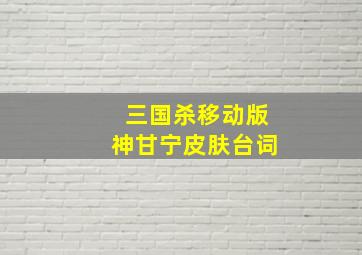 三国杀移动版
神甘宁皮肤台词